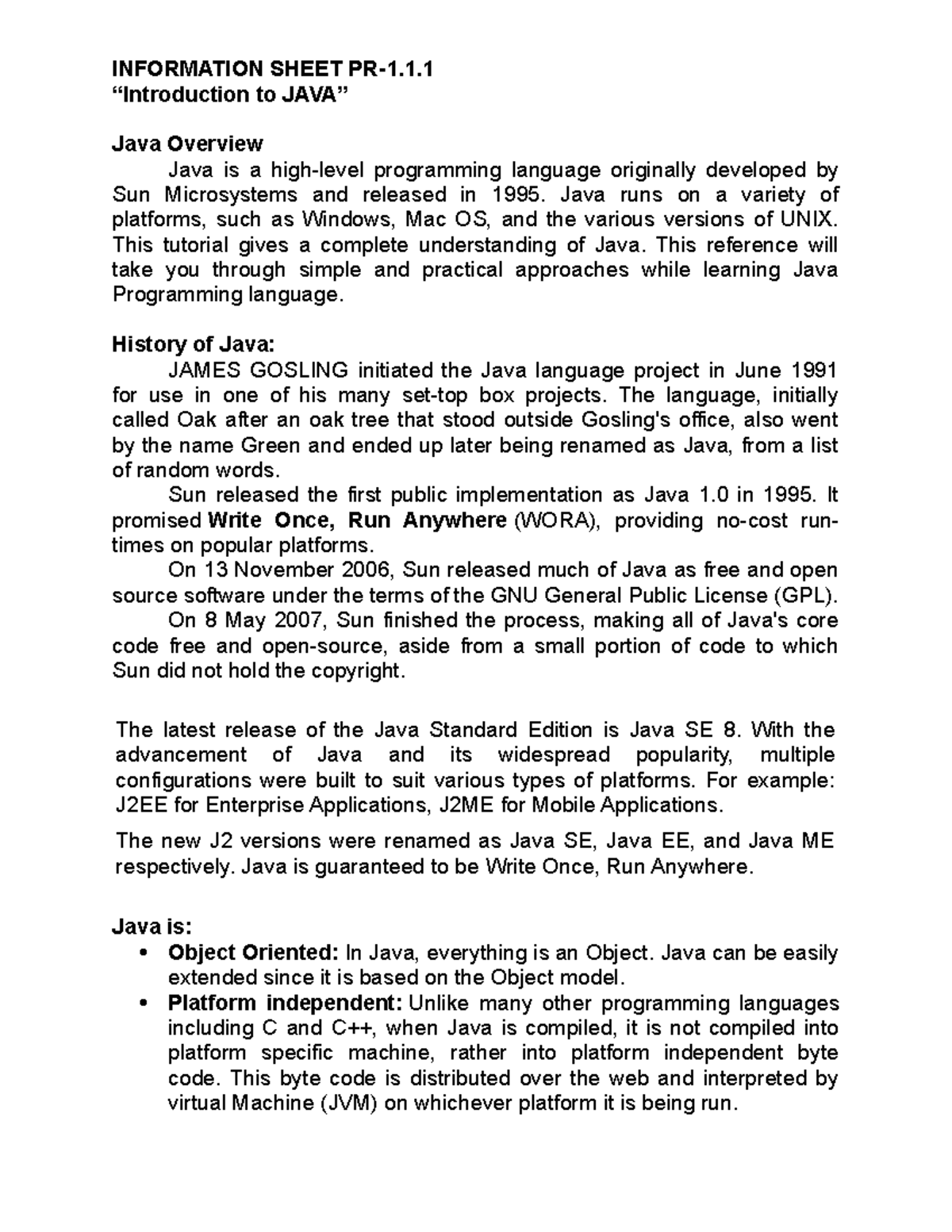 INFORMATION SHEET PR-1.1.1
“Introduction to JAVA”

Java Overview
Java is a high-level programming language originally developed by Sun Microsystems and released in 1995. Java runs on a variety of platforms, such as Windows, Mac OS, and the various versions of UNIX. This tutorial gives a complete understanding of Java. This reference will take you through simple and practical approaches while learning Java Programming language.

History of Java:
JAMES GOSLING initiated the Java language project in June 1991 for use in one of his many set-top box projects. The language, initially called Oak after an oak tree that stood outside Gosling's office, also went by the name Green and ended up later being renamed as Java, from a list of random words.
Sun released the first public implementation as Java 1.0 in 1995. It promised Write Once, Run Anywhere (WORA), providing no-cost run-times on popular platforms.
On 13 November 2006, Sun released much of Java as free and open source software under the terms of the GNU General Public License (GPL).
On 8 May 2007, Sun finished the process, making all of Java's core code free and open-source, aside from a small portion of code to which Sun did not hold the copyright.

The latest release of the Java Standard Edition is Java SE 8. With the advancement of Java and its widespread popularity, multiple configurations were built to suit various types of platforms. For example: J2EE for Enterprise Applications, J2ME for Mobile Applications.

The new J2 versions were renamed as Java SE, Java EE, and Java ME respectively. Java is guaranteed to be Write Once, Run Anywhere.

Java is:
• Object Oriented: In Java, everything is an Object. Java can be easily extended since it is based on the Object model.
• Platform independent: Unlike many other programming languages including C and C++, when Java is compiled, it is not compiled into platform specific machine, rather into platform independent byte code. This byte code is distributed over the web and interpreted by virtual Machine (JVM) on whichever platform it is being run.